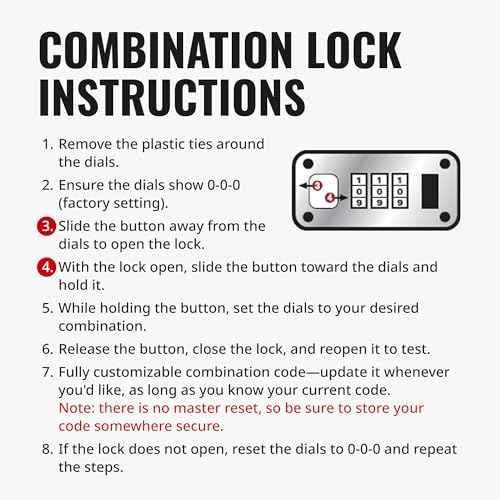 COMBINATION LOCK INSTRUCTIONS

1. Remove the plastic ties around the dials.

2. Ensure the dials show 0-0-0 (factory setting).

3. Slide the button away from the dials to open the lock.

4. With the lock open, slide the button toward the dials and hold it.

5. While holding the button, set the dials to your desired combination.

6. Release the button, close the lock, and reopen it to test.

7. Fully customizable combination code—update it whenever you'd like, as long as you know your current code. Note: there is no master reset, so be sure to store your code somewhere secure.

8. If the lock does not open, reset the dials to 0-0-0 and repeat the steps.

3
4
1 1 1
0 0 0
9 9 9